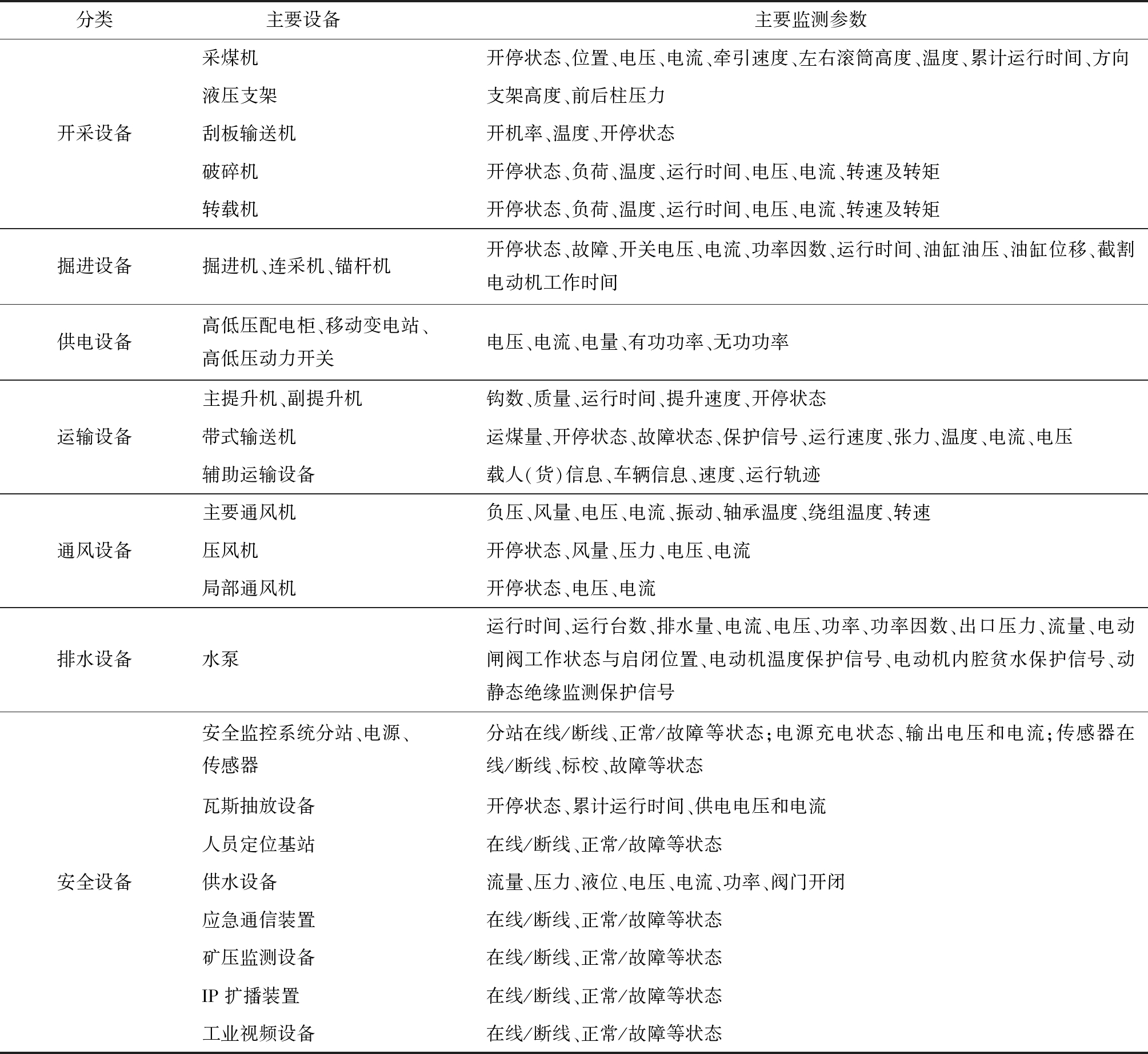 | 分类 | 主要设备 | 主要监测参数 |
|---|---|---|
| 开采设备 | 采煤机 | 开停状态、位置、电压、电流、牵引速度、左右滚筒高度、温度、累计运行时间、方向 |
| | 液压支架 | 支架高度、前后柱压力 |
| | 刮板输送机 | 开机率、温度、开停状态 |
| | 破碎机 | 开停状态、负荷、温度、运行时间、电压、电流、转速及转矩 |
| | 转载机 | 开停状态、负荷、温度、运行时间、电压、电流、转速及转矩 |
| 掘进设备 | 掘进机、连采机、锚杆机 | 开停状态、故障、开关电压、电流、功率因数、运行时间、油缸油压、油缸位移、截割电动机工作时间 |
| 供电设备 | 高低压配电柜、移动变电站、高低压动力开关 | 电压、电流、电量、有功功率、无功功率 |
| 运输设备 | 主提升机、副提升机 | 钩数、质量、运行时间、提升速度、开停状态 |
| | 带式输送机 | 运煤量、开停状态、故障状态、保护信号、运行速度、张力、温度、电流、电压 |
| | 辅助运输设备 | 载人(货)信息、车辆信息、速度、运行轨迹 |
| 通风设备 | 主要通风机 | 负压、风量、电压、电流、振动、轴承温度、绕组温度、转速 |
| | 压风机 | 开停状态、风量、压力、电压、电流 |
| | 局部通风机 | 开停状态、电压、电流 |
| 排水设备 | 水泵 | 运行时间、运行台数、排水量、电流、电压、功率、功率因数、出口压力、流量、电动闸阀工作状态与启闭位置、电动机温度保护信号、电动机内腔贫水保护信号、动静态绝缘监测保护信号 |
| 安全设备 | 安全监控系统分站、电源、传感器 | 分站在线/断线、正常/故障等状态;电源充电状态、输出电压和电流;传感器在线/断线、标校、故障等状态 |
| | 瓦斯抽放设备 | 开停状态、累计运行时间、供电电压和电流 |
| | 人员定位基站 | 在线/断线、正常/故障等状态 |
| | 供水设备 | 流量、压力、液位、电压、电流、功率、阀门开闭 |
| | 应急通信装置 | 在线/断线、正常/故障等状态 |
| | 矿压监测设备 | 在线/断线、正常/故障等状态 |
| | IP 扩播装置 | 在线/断线、正常/故障等状态 |
| | 工业视频设备 | 在线/断线、正常/故障等状态 |